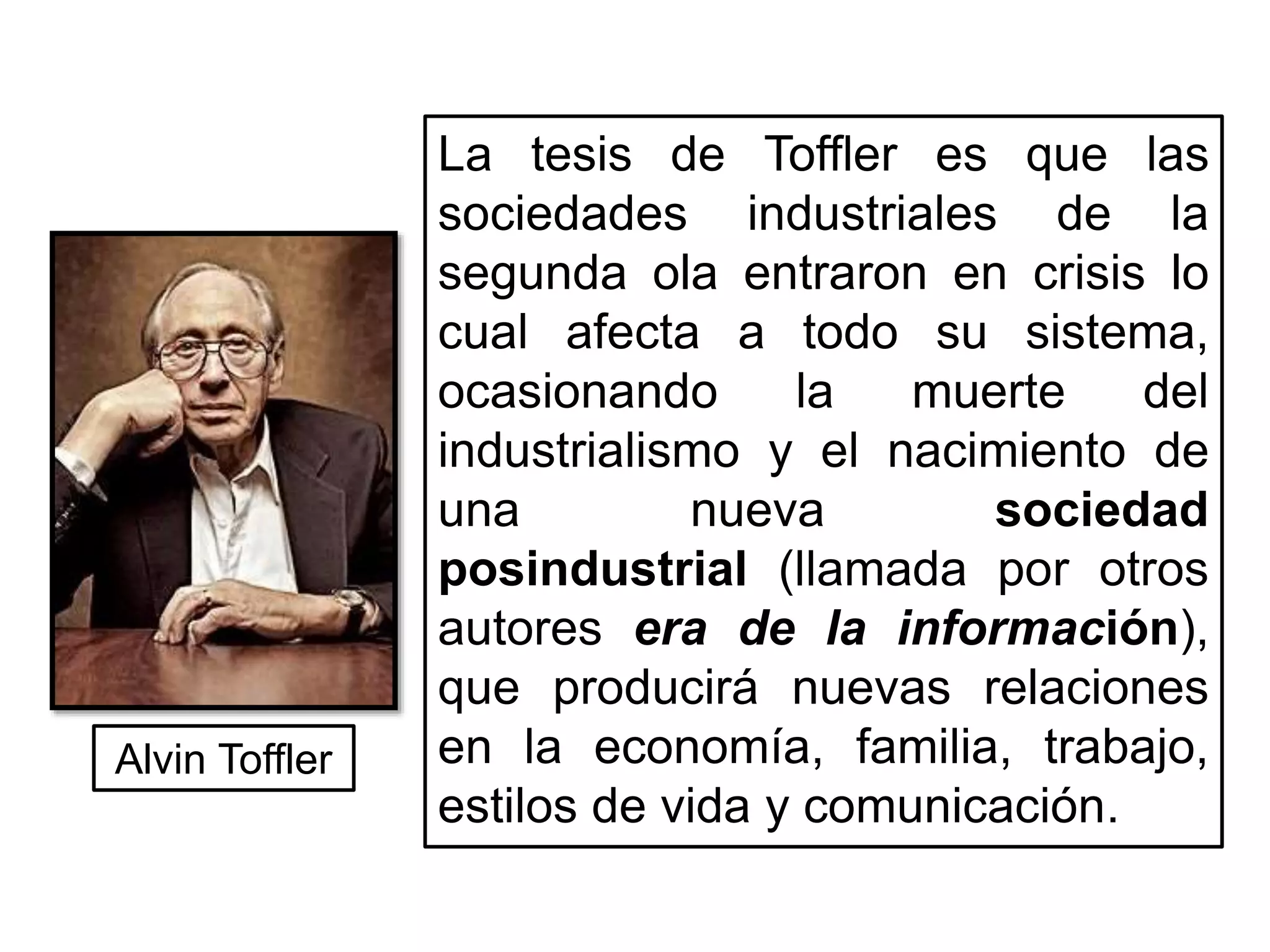 Alvin Toffler

La tesis de Toffler es que las sociedades industriales de la segunda ola entraron en crisis lo cual afecta a todo su sistema, ocasionando la muerte del industrialismo y el nacimiento de una nueva sociedad posindustrial (llamada por otros autores era de la información), que producirá nuevas relaciones en la economía, familia, trabajo, estilos de vida y comunicación.